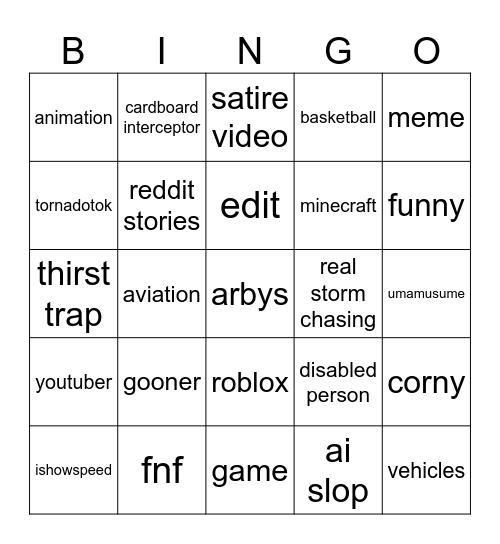 | B | I | N | G | O |
|---|---|---|---|---|
| animation | cardboard interceptor | satire video | basketball | meme |
| tornadotok | reddit stories | edit | minecraft | funny |
| thirst trap | aviation | arbys | real storm chasing | umamusume |
| youtuber | gooner | roblox | disabled person | corny |
| ishowspeed | fnf | game | ai slop | vehicles |